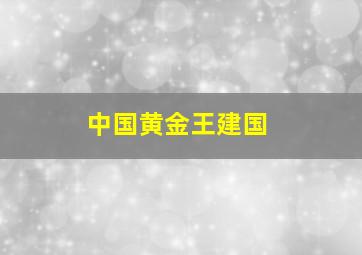 中国黄金王建国